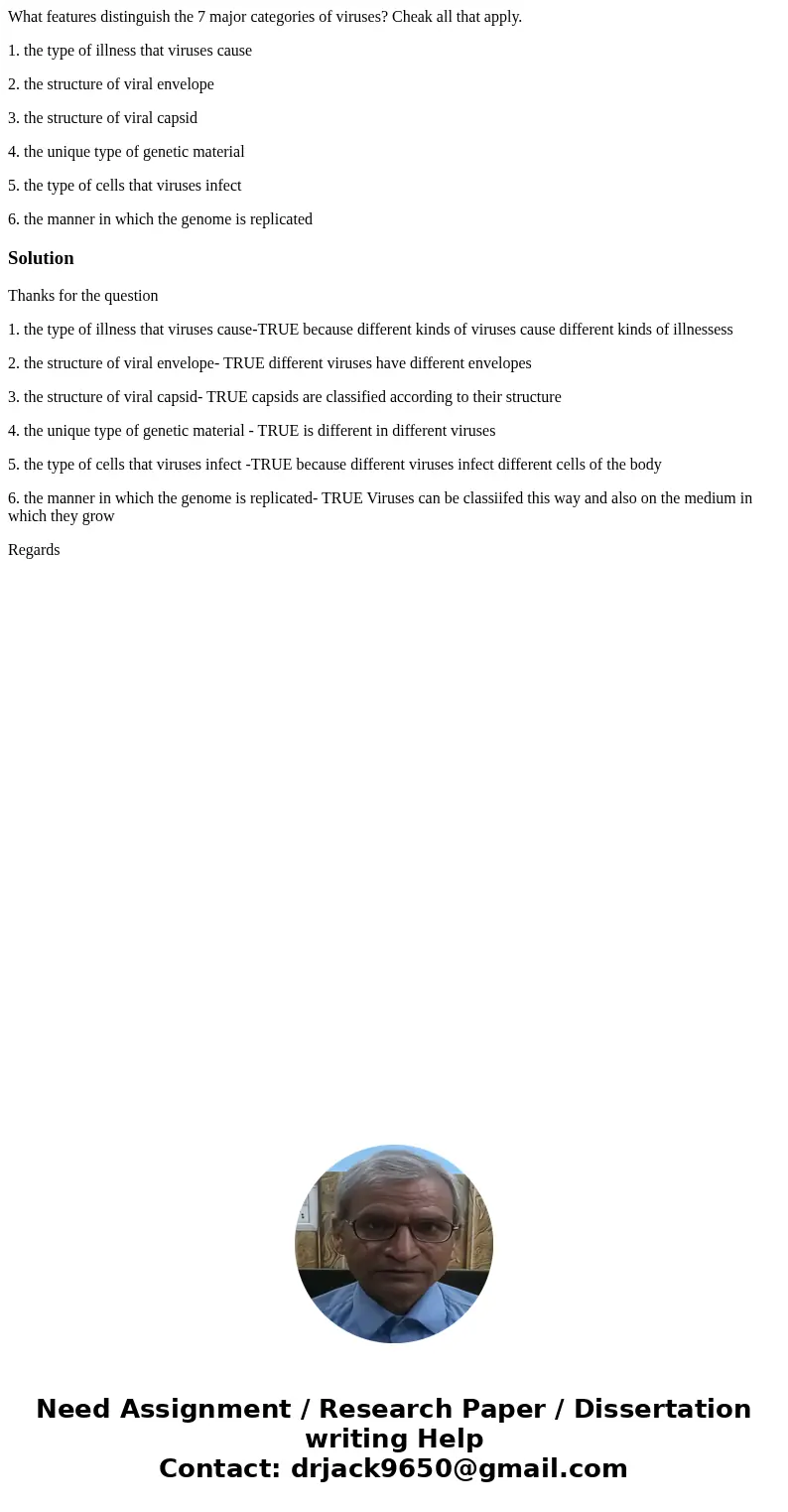 What features distinguish the 7 major categories of viruses? Cheak all that apply.

1. the type of illness that viruses cause

2. the structure of viral envelope

3. the structure of viral capsid

4. the unique type of genetic material

5. the type of cells that viruses infect

6. the manner in which the genome is replicated

Solution

Thanks for the question

1. the type of illness that viruses cause-TRUE because different kinds of viruses cause different kinds of illnessess

2. the structure of viral envelope- TRUE different viruses have different envelopes

3. the structure of viral capsid- TRUE capsids are classified according to their structure

4. the unique type of genetic material - TRUE is different in different viruses

5. the type of cells that viruses infect -TRUE because different viruses infect different cells of the body

6. the manner in which the genome is replicated- TRUE Viruses can be classiifed this way and also on the medium in which they grow

Regards

Need Assignment / Research Paper / Dissertation writing Help
Contact: drjack9650@gmail.com